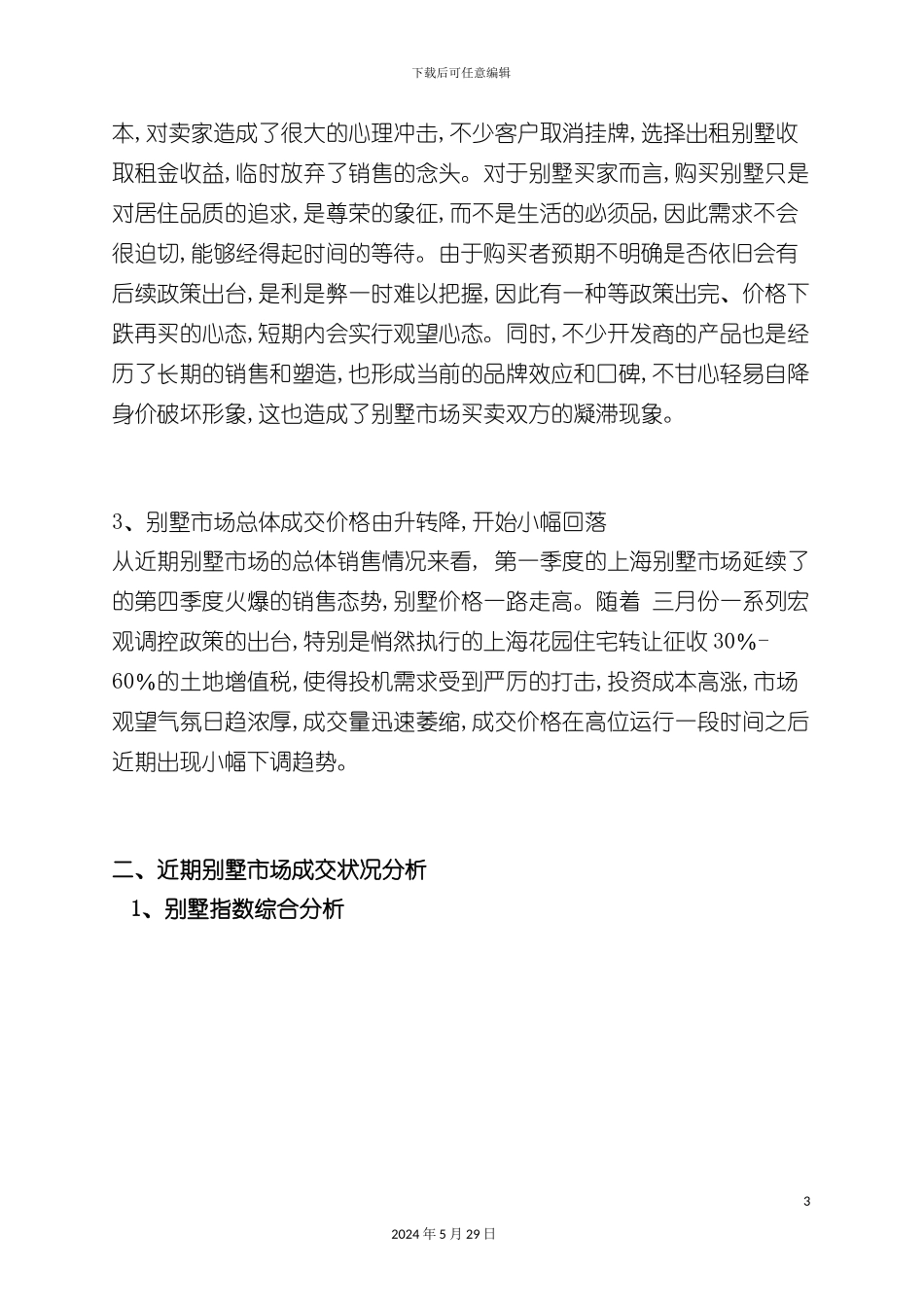 下载后可任意编辑

本，对卖家造成了很大的心理冲击，不少客户取消挂牌，选择出租别墅收取租金收益，临时放弃了销售的念头。对于别墅买家而言，购买别墅只是对居住品质的追求，是尊荣的象征，而不是生活的必须品，因此需求不会很迫切，能够经得起时间的等待。由于购买者预期不明确是否依旧会有后续政策出台，是利是弊一时难以把握，因此有一种等政策出完、价格下跌再买的心态，短期内会实行观望心态。同时，不少开发商的产品也是经历了长期的销售和塑造，也形成当前的品牌效应和口碑，不甘心轻易自降身价破坏形象，这也造成了别墅市场买卖双方的凝滞现象。

3、别墅市场总体成交价格由升转降，开始小幅回落

从近期别墅市场的总体销售情况来看，第一季度的上海别墅市场延续了的第四季度火爆的销售态势，别墅价格一路走高。随着 三月份一系列宏观调控政策的出台，特别是悄然执行的上海花园住宅转让征收30%-60%的土地增值税，使得投机需求受到严厉的打击，投资成本高涨，市场观望气氛日趋浓厚，成交量迅速萎缩，成交价格在高位运行一段时间之后近期出现小幅下调趋势。

二、近期别墅市场成交状况分析

1、别墅指数综合分析

3

2024年5月29日